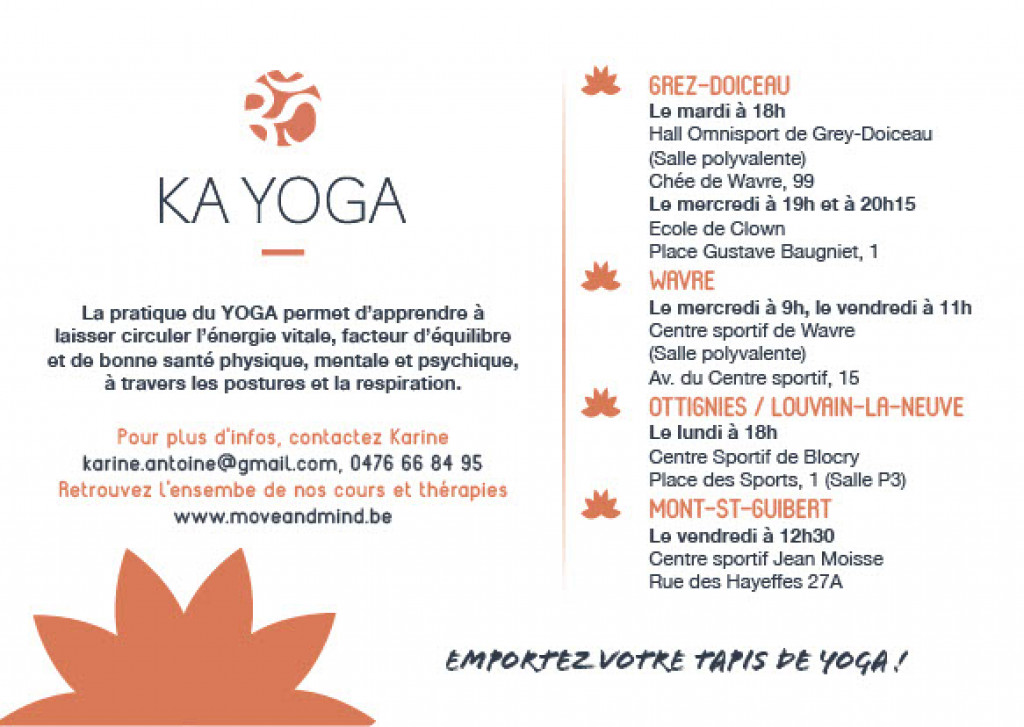 KA YOGA

La pratique du YOGA permet d'apprendre à laisser circuler l'énergie vitale, facteur d'équilibre et de bonne santé physique, mentale et psychique, à travers les postures et la respiration.

Pour plus d'infos, contactez Karine
karine.antoine@gmail.com, 0476 66 84 95
Retrouvez l'ensemble de nos cours et thérapies
www.moveandmind.be

GREZ-DOICEAU
Le mardi à 18h
Hall Omnisport de Grey-Doiceau
(Salle polyvalente)
Chée de Wavre, 99
Le mercredi à 19h et à 20h15
Ecole de Clown
Place Gustave Baugniet, 1

WAVRE
Le mercredi à 9h, le vendredi à 11h
Centre sportif de Wavre
(Salle polyvalente)
Av. du Centre sportif, 15

OTTIGNIES / LOUVAIN-LA-NEUVE
Le lundi à 18h
Centre Sportif de Blocry
Place des Sports, 1 (Salle P3)

MONT-ST-GUIBERT
Le vendredi à 12h30
Centre sportif Jean Moisse
Rue des Hayeffes 27A

EMPORTEZ VOTRE TAPIS DE YOGA !